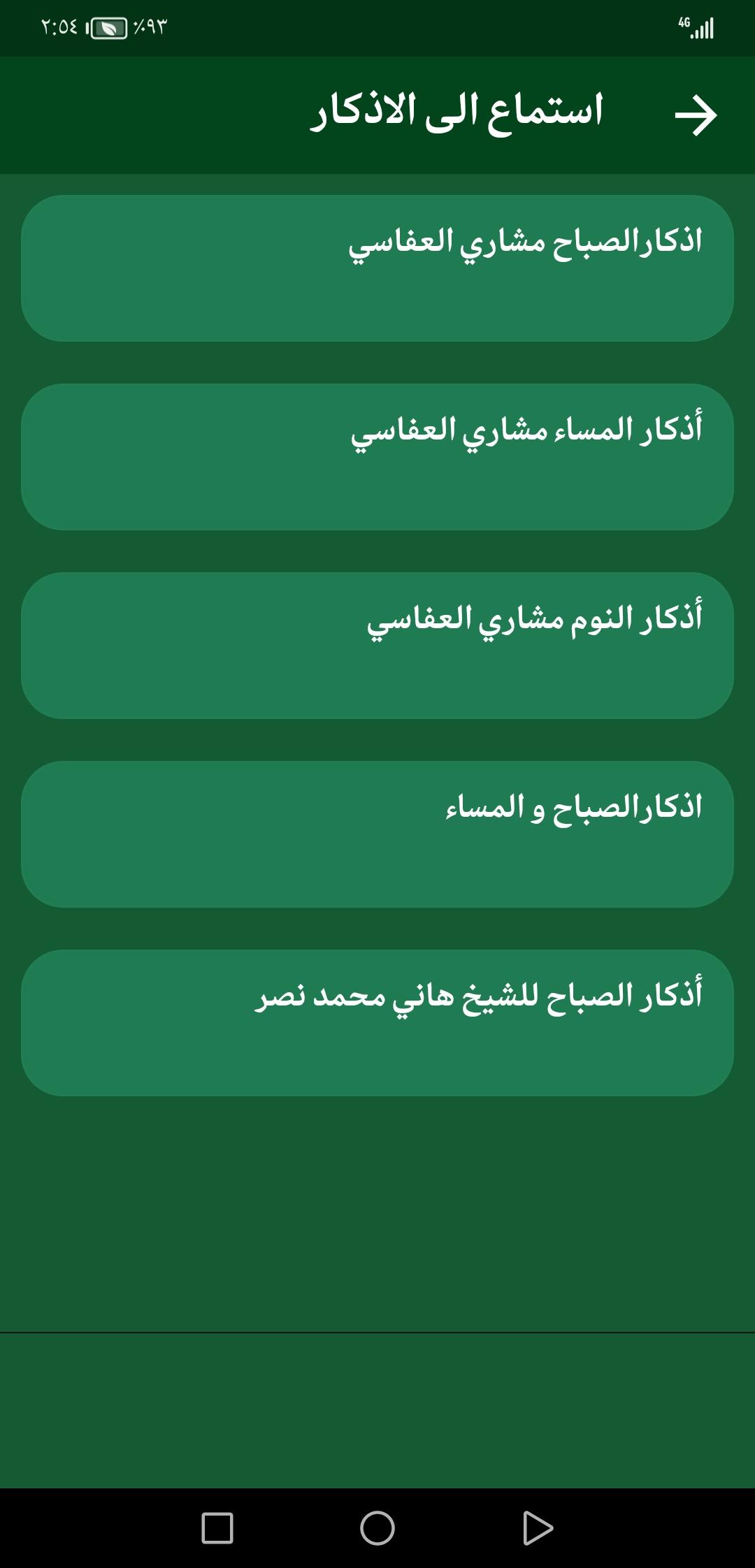 4G
٪٩٣ ٢:٥٤

استماع الى الاذكار

اذكارالصباح مشاري العفاسي

أذكار المساء مشاري العفاسي

أذكار النوم مشاري العفاسي

اذكارالصباح و المساء

أذكار الصباح للشيخ هاني محمد نصر